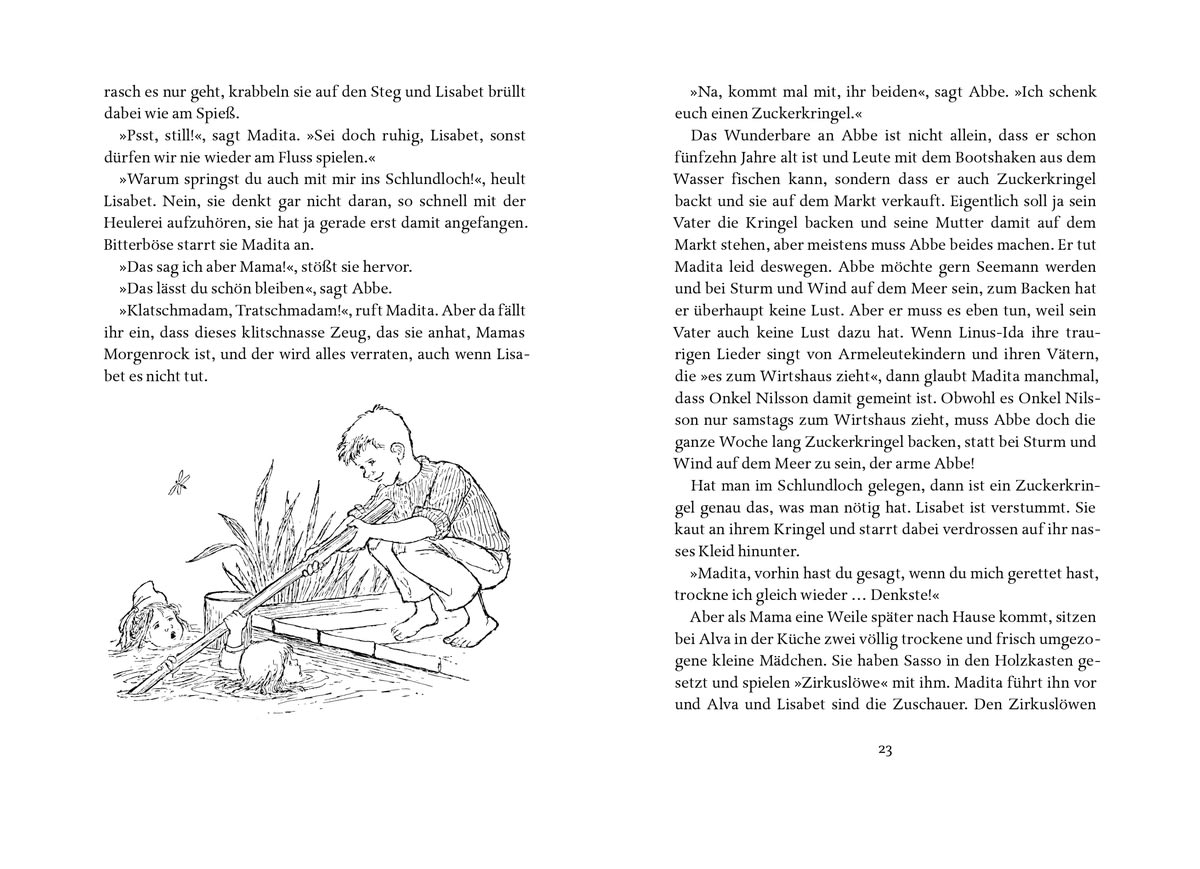 rasch es nur geht, krabbeln sie auf den Steg und Lisabet brüllt dabei wie am Spieß.

»Psst, still!«, sagt Madita. »Sei doch ruhig, Lisabet, sonst dürfen wir nie wieder am Fluss spielen.«

»Warum springst du auch mit mir ins Schlundloch!«, heult Lisabet. Nein, sie denkt gar nicht daran, so schnell mit der Heulerei aufzuhören, sie hat ja gerade erst damit angefangen. Bitterböse starrt sie Madita an.

»Das sag ich aber Mama!«, stößt sie hervor.

»Das lässt du schön bleiben«, sagt Abbe.

»Klatschmadam, Tratschmadam!«, ruft Madita. Aber da fällt ihr ein, dass dieses klitschnasse Zeug, das sie anhat, Mamas Morgenrock ist, und der wird alles verraten, auch wenn Lisabet es nicht tut.

»Na, kommt mal mit, ihr beiden«, sagt Abbe. »Ich schenk euch einen Zuckerkringel.«

Das Wunderbare an Abbe ist nicht allein, dass er schon fünfzehn Jahre alt ist und Leute mit dem Bootshaken aus dem Wasser fischen kann, sondern dass er auch Zuckerkringel backt und sie auf dem Markt verkauft. Eigentlich soll ja sein Vater die Kringel backen und seine Mutter damit auf dem Markt stehen, aber meistens muss Abbe beides machen. Er tut Madita leid deswegen. Abbe möchte gern Seemann werden und bei Sturm und Wind auf dem Meer sein, zum Backen hat er überhaupt keine Lust. Aber er muss es eben tun, weil sein Vater auch keine Lust dazu hat. Wenn Linus-Ida ihre traurigen Lieder singt von Armeleutekindern und ihren Vätern, die »es zum Wirtshaus zieht«, dann glaubt Madita manchmal, dass Onkel Nilsson damit gemeint ist. Obwohl es Onkel Nilsson nur samstags zum Wirtshaus zieht, muss Abbe doch die ganze Woche lang Zuckerkringel backen, statt bei Sturm und Wind auf dem Meer zu sein, der arme Abbe!

Hat man im Schlundloch gelegen, dann ist ein Zuckerkringel genau das, was man nötig hat. Lisabet ist verstummt. Sie kaut an ihrem Kringel und starrt dabei verdrossen auf ihr nasses Kleid hinunter.

»Madita, vorhin hast du gesagt, wenn du mich gerettet hast, trockne ich gleich wieder … Denkste!«

Aber als Mama eine Weile später nach Hause kommt, sitzen bei Alva in der Küche zwei völlig trockene und frisch umgezogene kleine Mädchen. Sie haben Sasso in den Holzkasten gesetzt und spielen »Zirkuslöwe« mit ihm. Madita führt ihn vor und Alva und Lisabet sind die Zuschauer. Den Zirkuslöwen

23